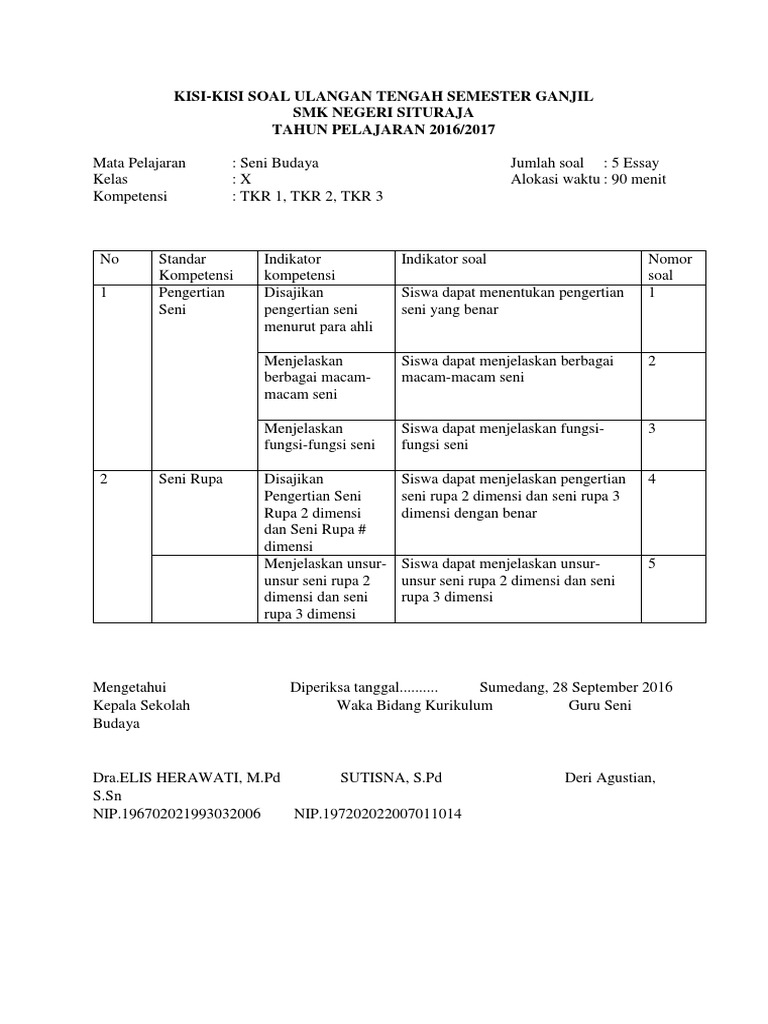 KISI-KISI SOAL ULANGAN TENGAH SEMESTER GANJIL
SMK NEGERI SITURAJA
TAHUN PELAJARAN 2016/2017

Mata Pelajaran : Seni Budaya
Kelas : X
Kompetensi : TKR 1, TKR 2, TKR 3

Jumlah soal : 5 Essay
Alokasi waktu : 90 menit

| No | Standar Kompetensi | Indikator kompetensi | Indikator soal | Nomor soal |
|---|---|---|---|---|
| 1 | Pengertian Seni | Disajikan pengertian seni menurut para ahli | Siswa dapat menentukan pengertian seni yang benar | 1 |
| | | Menjelaskan berbagai macam-macam seni | Siswa dapat menjelaskan berbagai macam-macam seni | 2 |
| | | Menjelaskan fungsi-fungsi seni | Siswa dapat menjelaskan fungsi-fungsi seni | 3 |
| 2 | Seni Rupa | Disajikan Pengertian Seni Rupa 2 dimensi dan Seni Rupa # dimensi | Siswa dapat menjelaskan pengertian seni rupa 2 dimensi dan seni rupa 3 dimensi dengan benar | 4 |
| | | Menjelaskan unsur-unsur seni rupa 2 dimensi dan seni rupa 3 dimensi | Siswa dapat menjelaskan unsur-unsur seni rupa 2 dimensi dan seni rupa 3 dimensi | 5 |

Mengetahui Diperiksa tanggal.......... Sumedang, 28 September 2016
Kepala Sekolah Waka Bidang Kurikulum Guru Seni Budaya

Dra.ELIS HERAWATI, M.Pd SUTISNA, S.Pd Deri Agustian, S.Sn
NIP.196702021993032006 NIP.197202022007011014